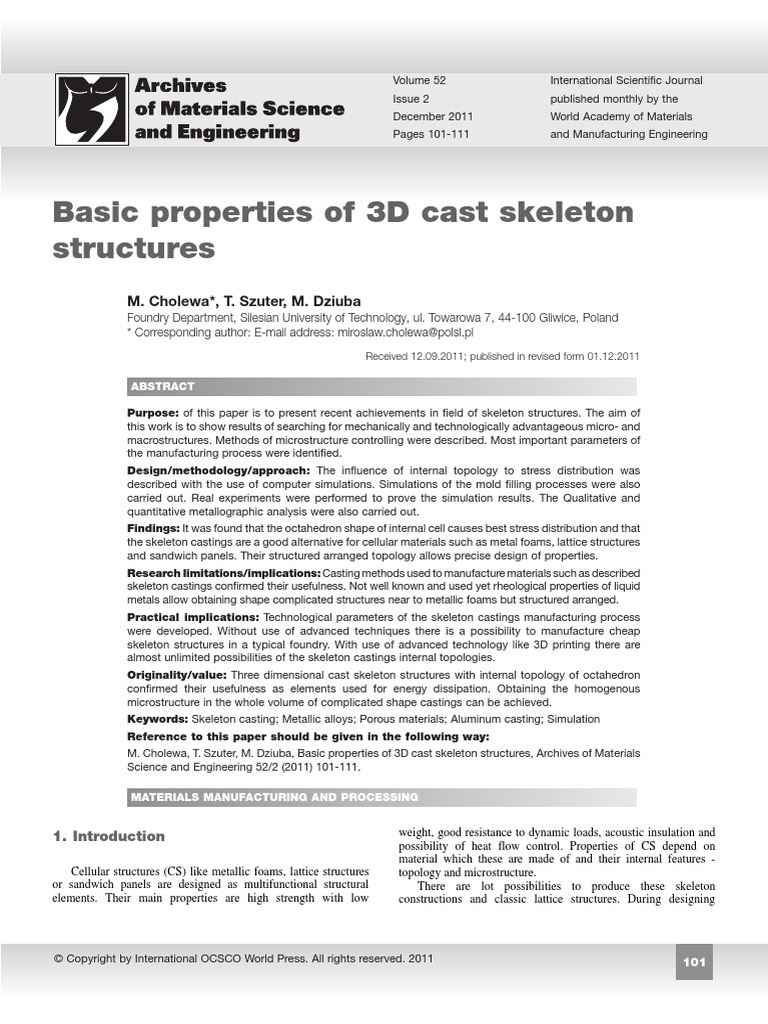 Archives of Materials Science and Engineering

Volume 52
Issue 2
December 2011
Pages 101-111

International Scientific Journal
published monthly by the
World Academy of Materials
and Manufacturing Engineering

Basic properties of 3D cast skeleton structures

M. Cholewa*, T. Szuter, M. Dziuba
Foundry Department, Silesian University of Technology, ul. Towarowa 7, 44-100 Gliwice, Poland
* Corresponding author: E-mail address: miroslaw.cholewa@polsl.pl

Received 12.09.2011; published in revised form 01.12.2011

ABSTRACT

Purpose: of this paper is to present recent achievements in field of skeleton structures. The aim of this work is to show results of searching for mechanically and technologically advantageous micro- and macrostructures. Methods of microstructure controlling were described. Most important parameters of the manufacturing process were identified.

Design/methodology/approach: The influence of internal topology to stress distribution was described with the use of computer simulations. Simulations of the mold filling processes were also carried out. Real experiments were performed to prove the simulation results. The Qualitative and quantitative metallographic analysis were also carried out.

Findings: It was found that the octahedron shape of internal cell causes best stress distribution and that the skeleton castings are a good alternative for cellular materials such as metal foams, lattice structures and sandwich panels. Their structured arranged topology allows precise design of properties.

Research limitations/implications: Casting methods used to manufacture materials such as described skeleton castings confirmed their usefulness. Not well known and used yet rheological properties of liquid metals allow obtaining shape complicated structures near to metallic foams but structured arranged.

Practical implications: Technological parameters of the skeleton castings manufacturing process were developed. Without use of advanced techniques there is a possibility to manufacture cheap skeleton structures in a typical foundry. With use of advanced technology like 3D printing there are almost unlimited possibilities of the skeleton castings internal topologies.

Originality/value: Three dimensional cast skeleton structures with internal topology of octahedron confirmed their usefulness as elements used for energy dissipation. Obtaining the homogenous microstructure in the whole volume of complicated shape castings can be achieved.

Keywords: Skeleton casting; Metallic alloys; Porous materials; Aluminum casting; Simulation

Reference to this paper should be given in the following way:
M. Cholewa, T. Szuter, M. Dziuba, Basic properties of 3D cast skeleton structures, Archives of Materials Science and Engineering 52/2 (2011) 101-111.

MATERIALS MANUFACTURING AND PROCESSING

1. Introduction

Cellular structures (CS) like metallic foams, lattice structures or sandwich panels are designed as multifunctional structural elements. Their main properties are high strength with low weight, good resistance to dynamic loads, acoustic insulation and possibility of heat flow control. Properties of CS depend on material which these are made of and their internal features - topology and microstructure.

There are lot possibilities to produce these skeleton constructions and classic lattice structures. During designing

© Copyright by International OCSCO World Press. All rights reserved. 2011

101